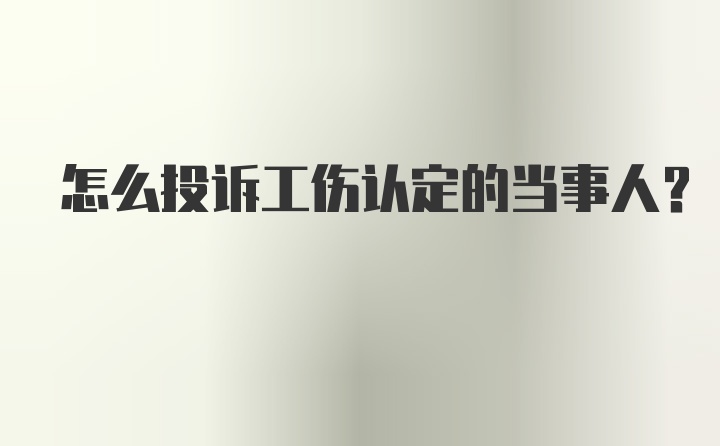 怎么投诉工伤认定的当事人?